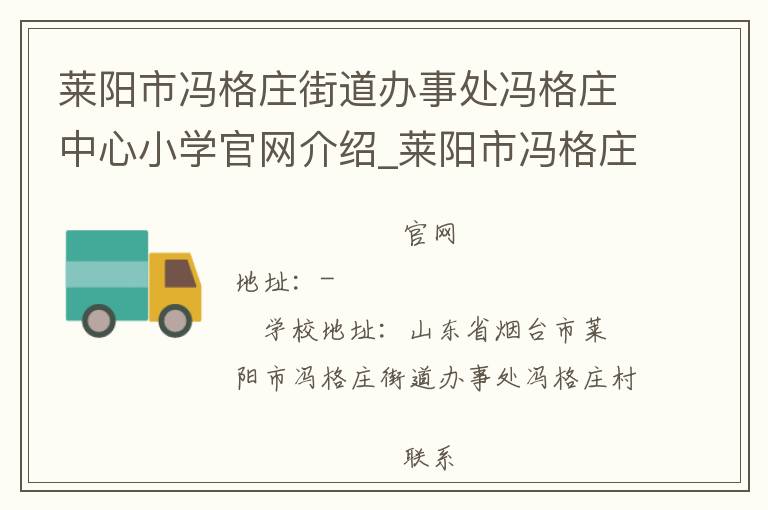 莱阳市冯格庄街道办事处冯格庄中心小学官网介绍_莱阳市冯格庄

官网

地址：－

学校地址：山东省烟台市莱阳市冯格庄街道办事处冯格庄村

联系